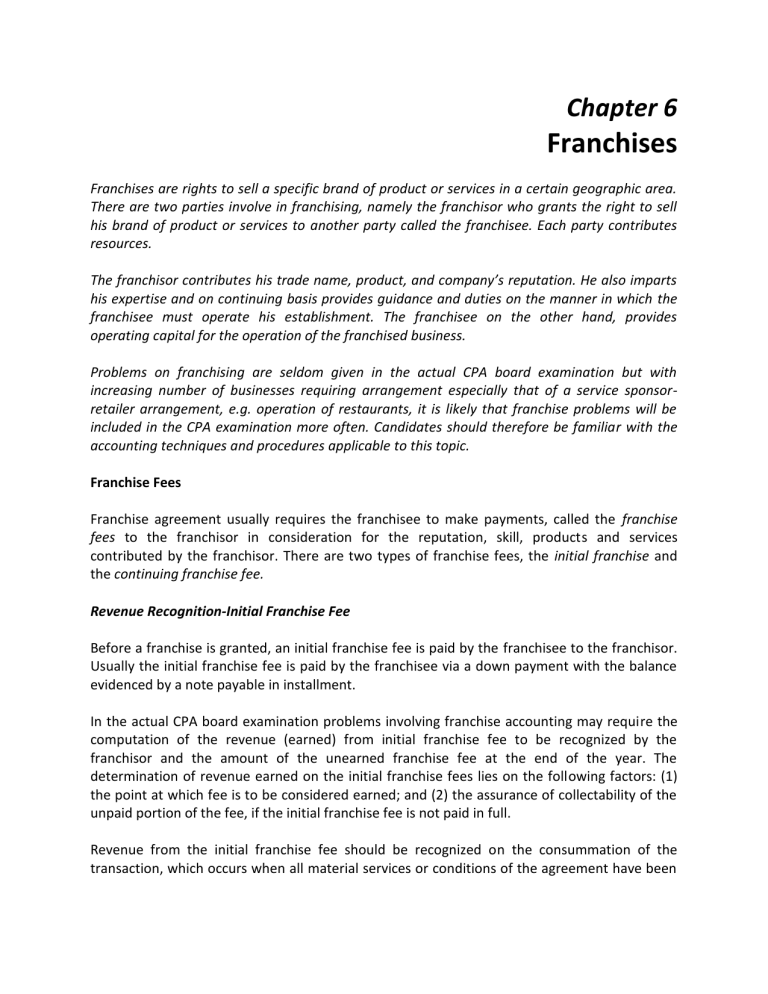 Chapter 6
Franchises

Franchises are rights to sell a specific brand of product or services in a certain geographic area. There are two parties involve in franchising, namely the franchisor who grants the right to sell his brand of product or services to another party called the franchisee. Each party contributes resources.

The franchisor contributes his trade name, product, and company's reputation. He also imparts his expertise and on continuing basis provides guidance and duties on the manner in which the franchisee must operate his establishment. The franchisee on the other hand, provides operating capital for the operation of the franchised business.

Problems on franchising are seldom given in the actual CPA board examination but with increasing number of businesses requiring arrangement especially that of a service sponsor-retailer arrangement, e.g. operation of restaurants, it is likely that franchise problems will be included in the CPA examination more often. Candidates should therefore be familiar with the accounting techniques and procedures applicable to this topic.

Franchise Fees

Franchise agreement usually requires the franchisee to make payments, called the franchise fees to the franchisor in consideration for the reputation, skill, products and services contributed by the franchisor. There are two types of franchise fees, the initial franchise and the continuing franchise fee.

Revenue Recognition-Initial Franchise Fee

Before a franchise is granted, an initial franchise fee is paid by the franchisee to the franchisor. Usually the initial franchise fee is paid by the franchisee via a down payment with the balance evidenced by a note payable in installment.

In the actual CPA board examination problems involving franchise accounting may require the computation of the revenue (earned) from initial franchise fee to be recognized by the franchisor and the amount of the unearned franchise fee at the end of the year. The determination of revenue earned on the initial franchise fees lies on the following factors: (1) the point at which fee is to be considered earned; and (2) the assurance of collectability of the unpaid portion of the fee, if the initial franchise fee is not paid in full.

Revenue from the initial franchise fee should be recognized on the consummation of the transaction, which occurs when all material services or conditions of the agreement have been